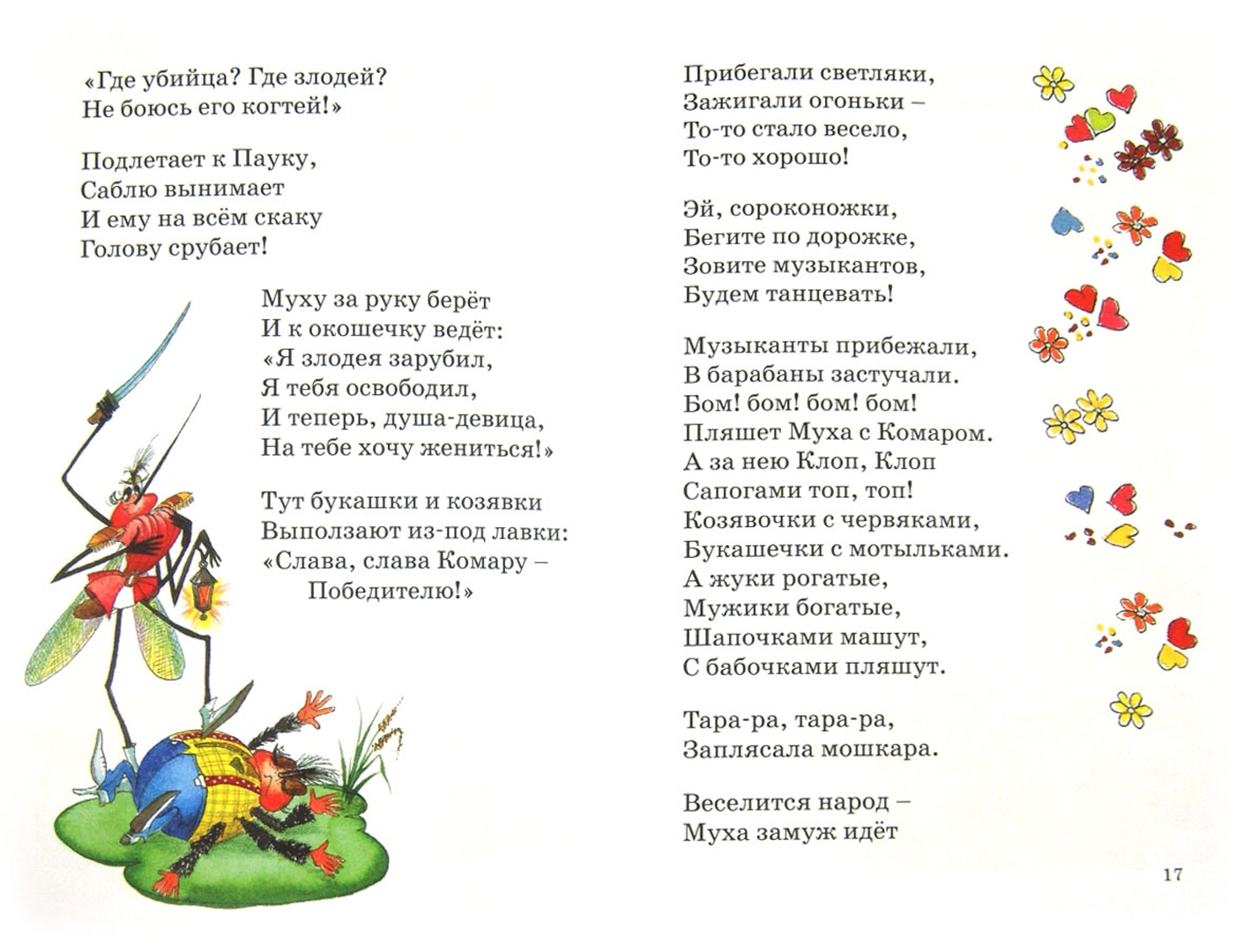 «Где убийца? Где злодей?
Не боюсь его когтей!»

Подлетает к Пауку,
Саблю вынимает
И ему на всём скаку
Голову срубает!

Муху за руку берёт
И к окошечку ведёт:
«Я злодея зарубил,
Я тебя освободил,
И теперь, душа-девица,
На тебе хочу жениться!»

Тут букашки и козявки
Выползают из-под лавки:
«Слава, слава Комару –
Победителю!»

Прибегали светляки,
Зажигали огоньки –
То-то стало весело,
То-то хорошо!

Эй, сороконожки,
Бегите по дорожке,
Зовите музыкантов,
Будем танцевать!

Музыканты прибежали,
В барабаны застучали.
Бом! бом! бом! бом!
Пляшет Муха с Комаром.
А за нею Клоп, Клоп
Сапогами топ, топ!
Козявочки с червяками,
Букашечки с мотыльками.
А жуки рогатые,
Мужики богатые,
Шапочками машут,
С бабочками пляшут.

Тара-ра, тара-ра,
Заплясала мошкара.

Веселится народ –
Муха замуж идёт

17